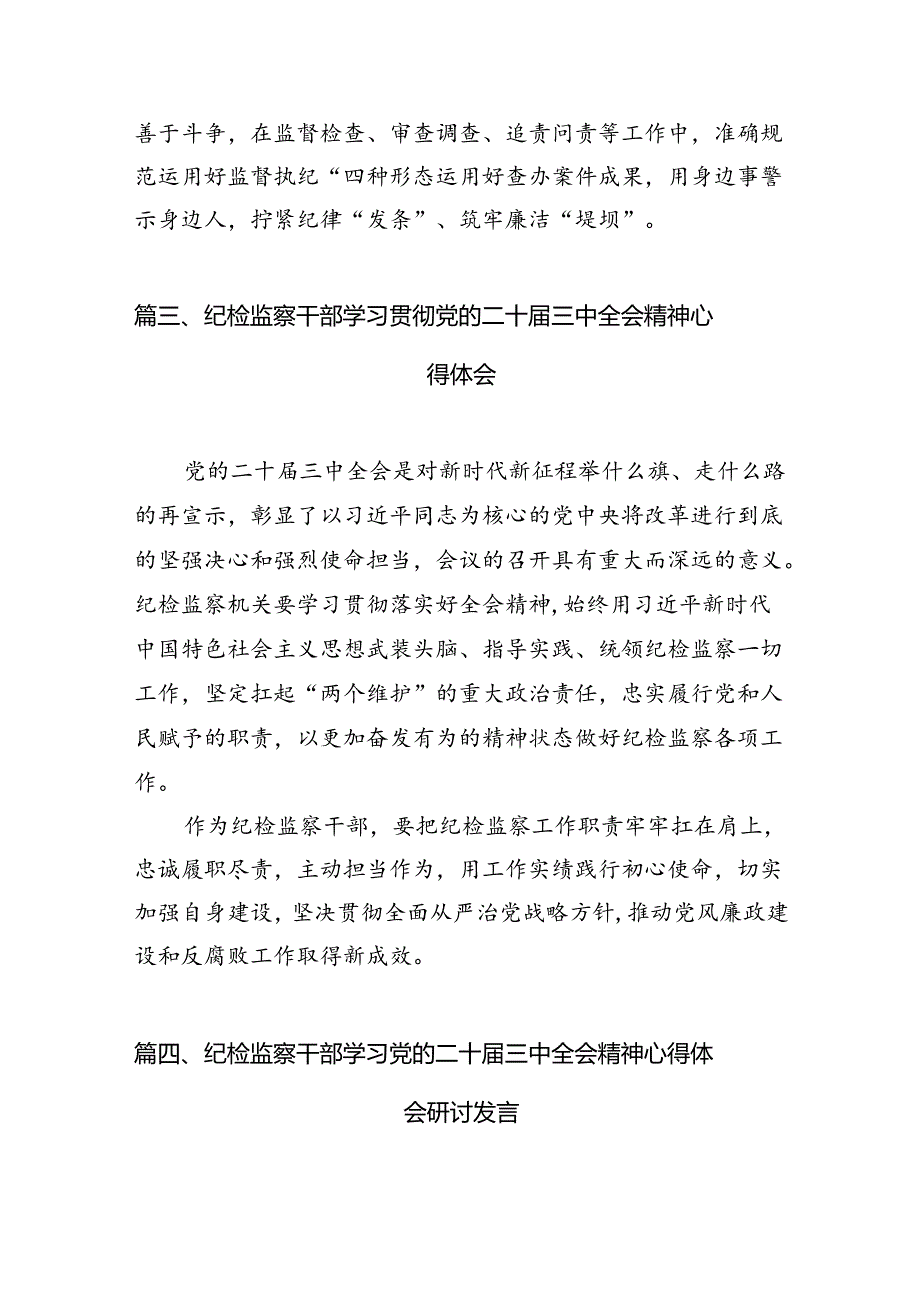 善于斗争，在监督检查、审查调查、追责问责等工作中，准确规范运用好监督执纪“四种形态运用好查办案件成果，用身边事警示身边人，拧紧纪律“发条”、筑牢廉洁“堤坝”。

篇三、纪检监察干部学习贯彻党的二十届三中全会精神心得体会

党的二十届三中全会是对新时代新征程举什么旗、走什么路的再宣示，彰显了以习近平同志为核心的党中央将改革进行到底的坚强决心和强烈使命担当，会议的召开具有重大而深远的意义。纪检监察机关要学习贯彻落实好全会精神，始终用习近平新时代中国特色社会主义思想武装头脑、指导实践、统领纪检监察一切工作，坚定扛起“两个维护”的重大政治责任，忠实履行党和人民赋予的职责，以更加奋发有为的精神状态做好纪检监察各项工作。

作为纪检监察干部，要把纪检监察工作职责牢牢扛在肩上，忠诚履职尽责，主动担当作为，用工作实绩践行初心使命，切实加强自身建设，坚决贯彻全面从严治党战略方针，推动党风廉政建设和反腐败工作取得新成效。

篇四、纪检监察干部学习党的二十届三中全会精神心得体会研讨发言